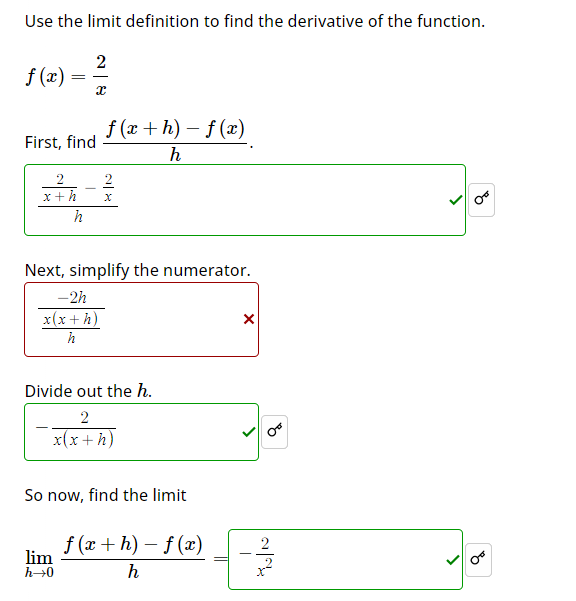 Use the limit definition to find the derivative of the function.

$f(x) = \frac{2}{x}$

First, find $\frac{f(x+h) - f(x)}{h}$.

$\frac{\frac{2}{x+h} - \frac{2}{x}}{h}$

Next, simplify the numerator.

$\frac{\frac{-2h}{x(x+h)}}{h}$

Divide out the $h$.

$-\frac{2}{x(x+h)}$

So now, find the limit

$\lim_{h \to 0} \frac{f(x+h) - f(x)}{h} = -\frac{2}{x^2}$